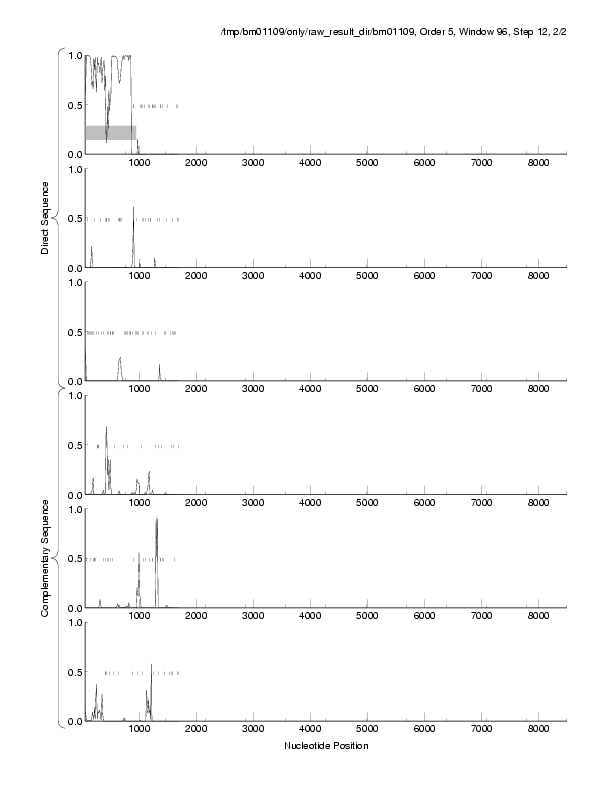 /tmp/bm01109/only/raw_result_dir/bm01109, Order 5, Window 96, Step 12, 2/2

Direct Sequence

1.0
0.5
0.0
1000 2000 3000 4000 5000 6000 7000 8000

1.0
0.5
0.0
1000 2000 3000 4000 5000 6000 7000 8000

1.0
0.5
0.0
1000 2000 3000 4000 5000 6000 7000 8000

Complementary Sequence

1.0
0.5
0.0
1000 2000 3000 4000 5000 6000 7000 8000

1.0
0.5
0.0
1000 2000 3000 4000 5000 6000 7000 8000

1.0
0.5
0.0
1000 2000 3000 4000 5000 6000 7000 8000

Nucleotide Position